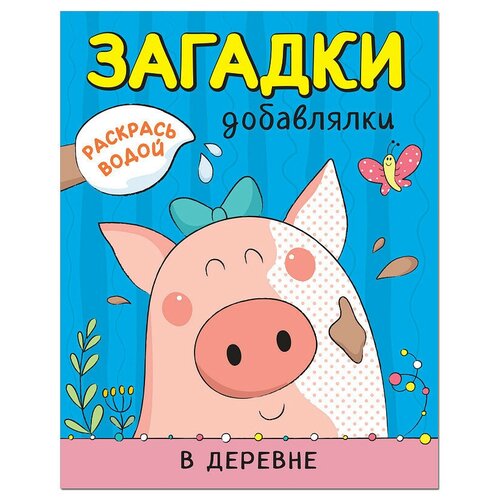 ЗАГАДКИ

добавлялки

РАСКРАСЬ ВОДОЙ

В ДЕРЕВНЕ